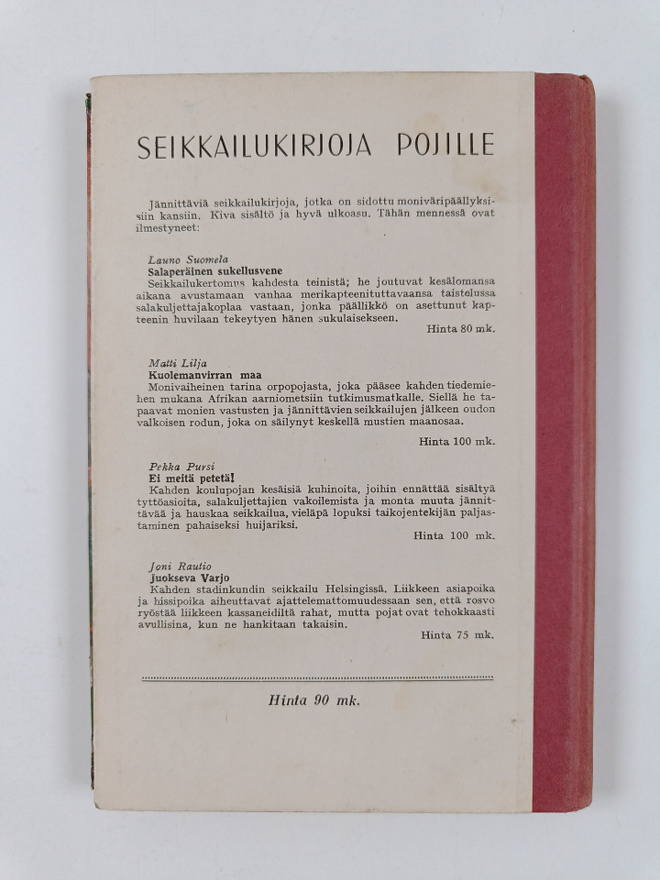 SEIKKAILUKIRJOJA POJILLE

Jännittäviä seikkailukirjoja, jotka on sidottu moniväripäällyksisiin kansiin. Kiva sisältö ja hyvä ulkoasu. Tähän mennessä ovat ilmestyneet:

Launo Suomela
Salaperäinen sukellusvene
Seikkailukertomus kahdesta teinistä; he joutuvat kesälomansa aikana avustamaan vanhaa merikapteenituttavaansa taistelussa salakuljettajakoplaa vastaan, jonka päällikkö on asettunut kapteenin huvilaan tekeytyen hänen sukulaisekseen.
Hinta 80 mk.

Matti Lilja
Kuolemanvirran maa
Monivaiheinen tarina orpopojasta, joka pääsee kahden tiedemiehen mukana Afrikan aarniometsiin tutkimusmatkalle. Siellä he tapaavat monien vastusten ja jännittävien seikkailujen jälkeen oudon valkoisen rodun, joka on säilynyt keskellä mustien maanosaa.
Hinta 100 mk.

Pekka Pursi
Ei meitä petetä!
Kahden koulupojan kesäisiä kuhinoita, joihin ennättää sisältyä tyttöasioita, salakuljettajien vakoilemista ja monta muuta jännittävää ja hauskaa seikkailua, vieläpä lopuksi taikojentekijän paljastaminen pahaiseksi huijariksi.
Hinta 100 mk.

Joni Rautio
Juokseva Varjo
Kahden stadinkundin seikkailu Helsingissä. Liikkeen asiapoika ja hissipoika aiheuttavat ajattelemattomuudessaan sen, että rosvo ryöstää liikkeen kassaneidiltä rahat, mutta pojat ovat tehokkaasti avullisina, kun ne hankitaan takaisin.
Hinta 75 mk.

Hinta 90 mk.